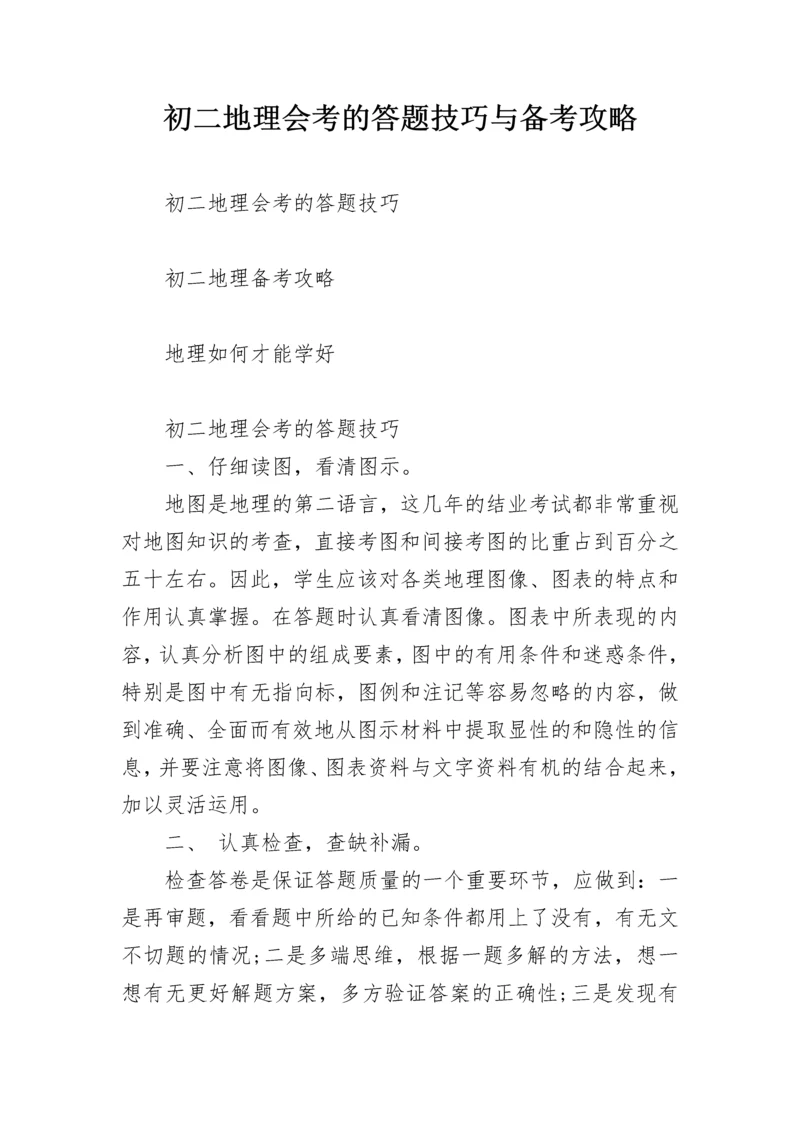 初二地理会考的答题技巧与备考攻略

初二地理会考的答题技巧

初二地理备考攻略

地理如何才能学好

初二地理会考的答题技巧

一、仔细读图，看清图示。

地图是地理的第二语言，这几年的结业考试都非常重视对地图知识的考查，直接考图和间接考图的比重占到百分之五十左右。因此，学生应该对各类地理图像、图表的特点和作用认真掌握。在答题时认真看清图像。图表中所表现的内容，认真分析图中的组成要素，图中的有用条件和迷惑条件，特别是图中有无指向标，图例和注记等容易忽略的内容，做到准确、全面而有效地从图示材料中提取显性的和隐性的信息，并要注意将图像、图表资料与文字资料有机的结合起来，加以灵活运用。

二、 认真检查，查缺补漏。

检查答卷是保证答题质量的一个重要环节，应做到：一是再审题，看看题中所给的已知条件都用上了没有，有无文不切题的情况;二是多端思维，根据一题多解的方法，想一想有无更好解题方案，多方验证答案的正确性;三是发现有